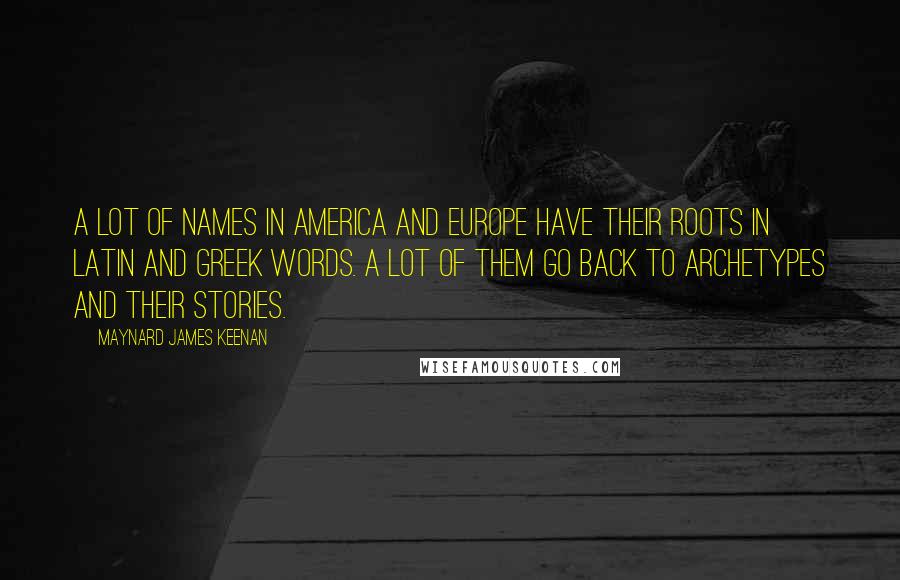 A LOT OF NAMES IN AMERICA AND EUROPE HAVE THEIR ROOTS IN LATIN AND GREEK WORDS. A LOT OF THEM GO BACK TO ARCHETYPES AND THEIR STORIES.

MAYNARD JAMES KEENAN

WISEFAMOUSQUOTES.COM